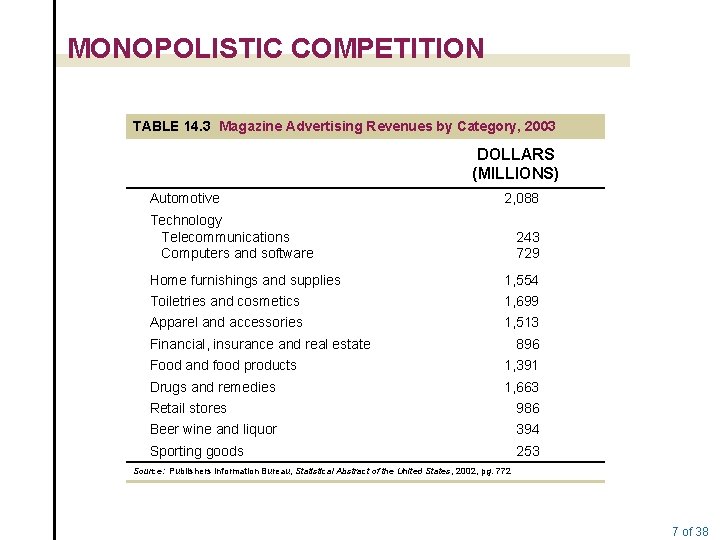 MONOPOLISTIC COMPETITION

TABLE 14.3 Magazine Advertising Revenues by Category, 2003

| | DOLLARS (MILLIONS) |
|---|---|
| Automotive | 2,088 |
| Technology | |
| Telecommunications | 243 |
| Computers and software | 729 |
| Home furnishings and supplies | 1,554 |
| Toiletries and cosmetics | 1,699 |
| Apparel and accessories | 1,513 |
| Financial, insurance and real estate | 896 |
| Food and food products | 1,391 |
| Drugs and remedies | 1,663 |
| Retail stores | 986 |
| Beer wine and liquor | 394 |
| Sporting goods | 253 |

Source: Publishers Information Bureau, Statistical Abstract of the United States, 2002, pg. 772

7 of 38